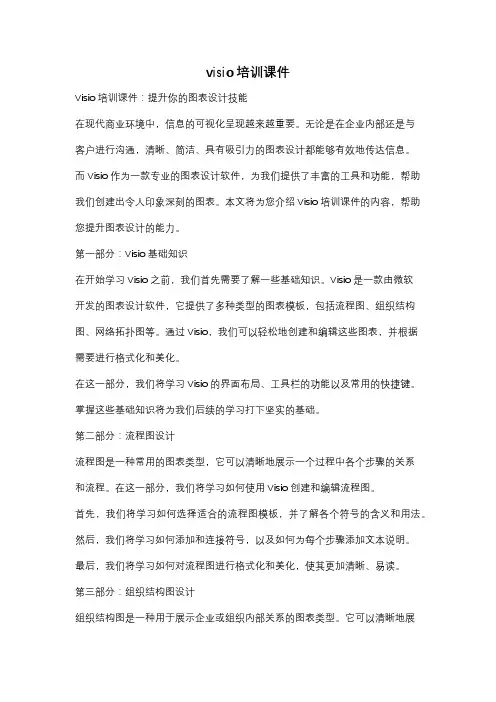 visio培训课件

Visio培训课件：提升你的图表设计技能

在现代商业环境中，信息的可视化呈现越来越重要。无论是在企业内部还是与客户进行沟通，清晰、简洁、具有吸引力的图表设计都能够有效地传达信息。而Visio作为一款专业的图表设计软件，为我们提供了丰富的工具和功能，帮助我们创建出令人印象深刻的图表。本文将为您介绍Visio培训课件的内容，帮助您提升图表设计的能力。

第一部分：Visio基础知识

在开始学习Visio之前，我们首先需要了解一些基础知识。Visio是一款由微软开发的图表设计软件，它提供了多种类型的图表模板，包括流程图、组织结构图、网络拓扑图等。通过Visio，我们可以轻松地创建和编辑这些图表，并根据需要进行格式化和美化。

在这一部分，我们将学习Visio的界面布局、工具栏的功能以及常用的快捷键。掌握这些基础知识将为我们后续的学习打下坚实的基础。

第二部分：流程图设计

流程图是一种常用的图表类型，它可以清晰地展示一个过程中各个步骤的关系和流程。在这一部分，我们将学习如何使用Visio创建和编辑流程图。

首先，我们将学习如何选择适合的流程图模板，并了解各个符号的含义和用法。然后，我们将学习如何添加和连接符号，以及如何为每个步骤添加文本说明。最后，我们将学习如何对流程图进行格式化和美化，使其更加清晰、易读。

第三部分：组织结构图设计

组织结构图是一种用于展示企业或组织内部关系的图表类型。它可以清晰地展